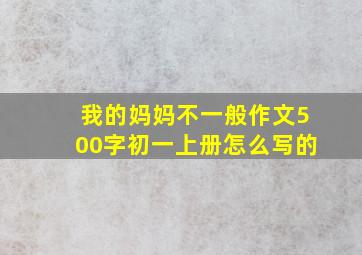 我的妈妈不一般作文500字初一上册怎么写的